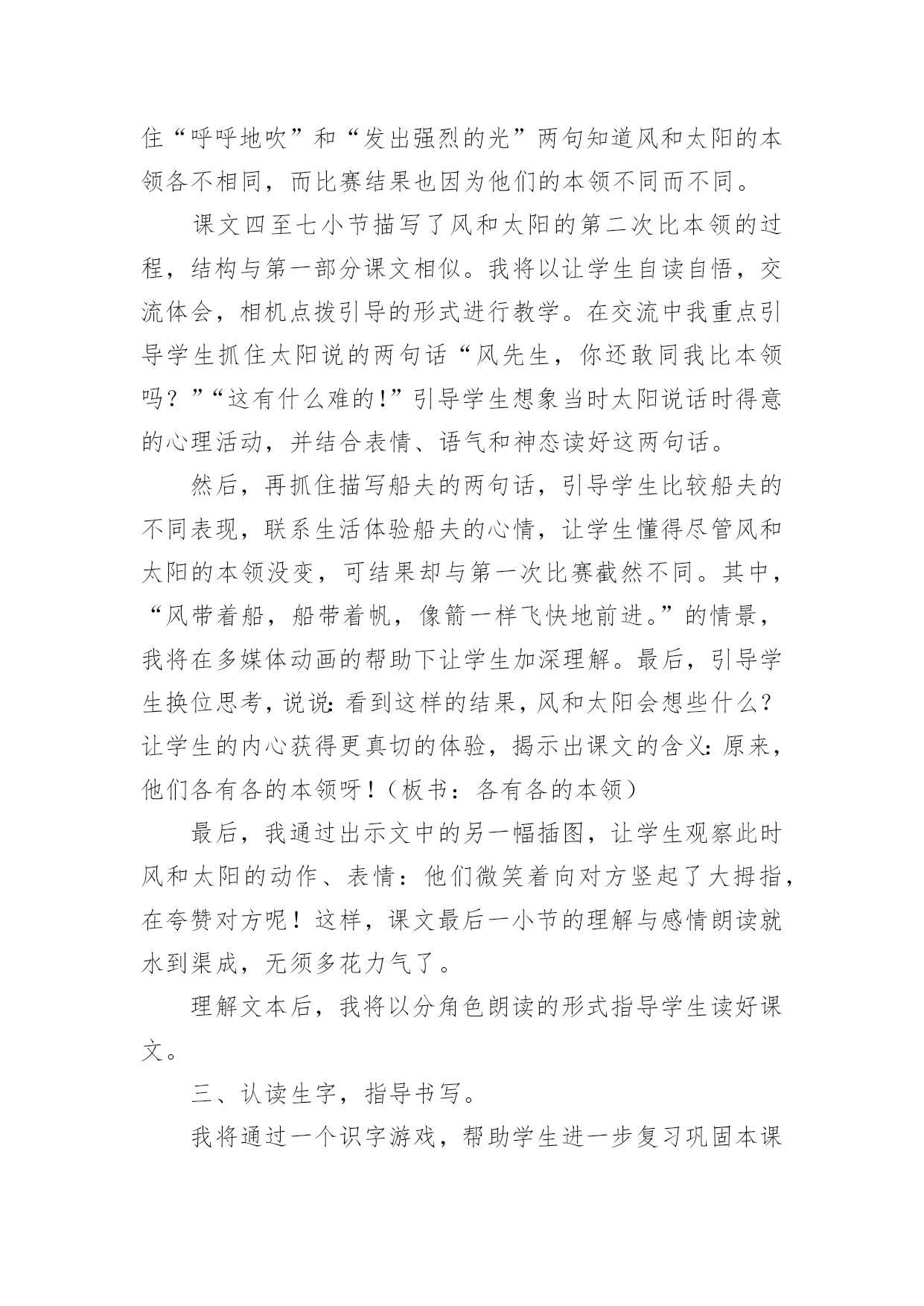 住“呼呼地吹”和“发出强烈的光”两句知道风和太阳的本领各不相同，而比赛结果也因为他们的本领不同而不同。

课文四至七小节描写了风和太阳的第二次比本领的过程，结构与第一部分课文相似。我将以让学生自读自悟，交流体会，相机点拨引导的形式进行教学。在交流中我重点引导学生抓住太阳说的两句话“风先生，你还敢同我比本领吗？”“这有什么难的!”引导学生想象当时太阳说话时得意的心理活动，并结合表情、语气和神态读好这两句话。

然后，再抓住描写船夫的两句话，引导学生比较船夫的不同表现，联系生活体验船夫的心情，让学生懂得尽管风和太阳的本领没变，可结果却与第一次比赛截然不同。其中，“风带着船，船带着帆，像箭一样飞快地前进。”的情景，我将在多媒体动画的帮助下让学生加深理解。最后，引导学生换位思考，说说:看到这样的结果，风和太阳会想些什么?让学生的内心获得更真切的体验，揭示出课文的含义:原来，他们各有各的本领呀！(板书：各有各的本领)

最后，我通过出示文中的另一幅插图，让学生观察此时风和太阳的动作、表情：他们微笑着向对方竖起了大拇指，在夸赞对方呢！这样，课文最后一小节的理解与感情朗读就水到渠成，无须多花力气了。

理解文本后，我将以分角色朗读的形式指导学生读好课文。

三、认读生字，指导书写。

我将通过一个识字游戏，帮助学生进一步复习巩固本课